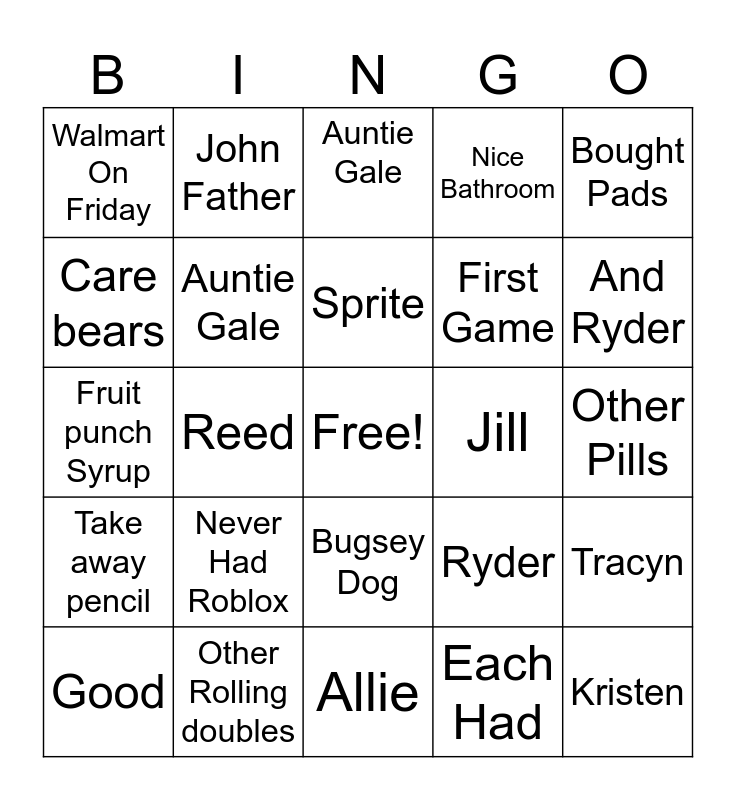 | B | I | N | G | O |
|---|---|---|---|---|
| Walmart On Friday | John Father | Auntie Gale | Nice Bathroom | Bought Pads |
| Care bears | Auntie Gale | Sprite | First Game | And Ryder |
| Fruit punch Syrup | Reed | Free! | Jill | Other Pills |
| Take away pencil | Never Had Roblox | Bugsey Dog | Ryder | Tracyn |
| Good | Other Rolling doubles | Allie | Each Had | Kristen |